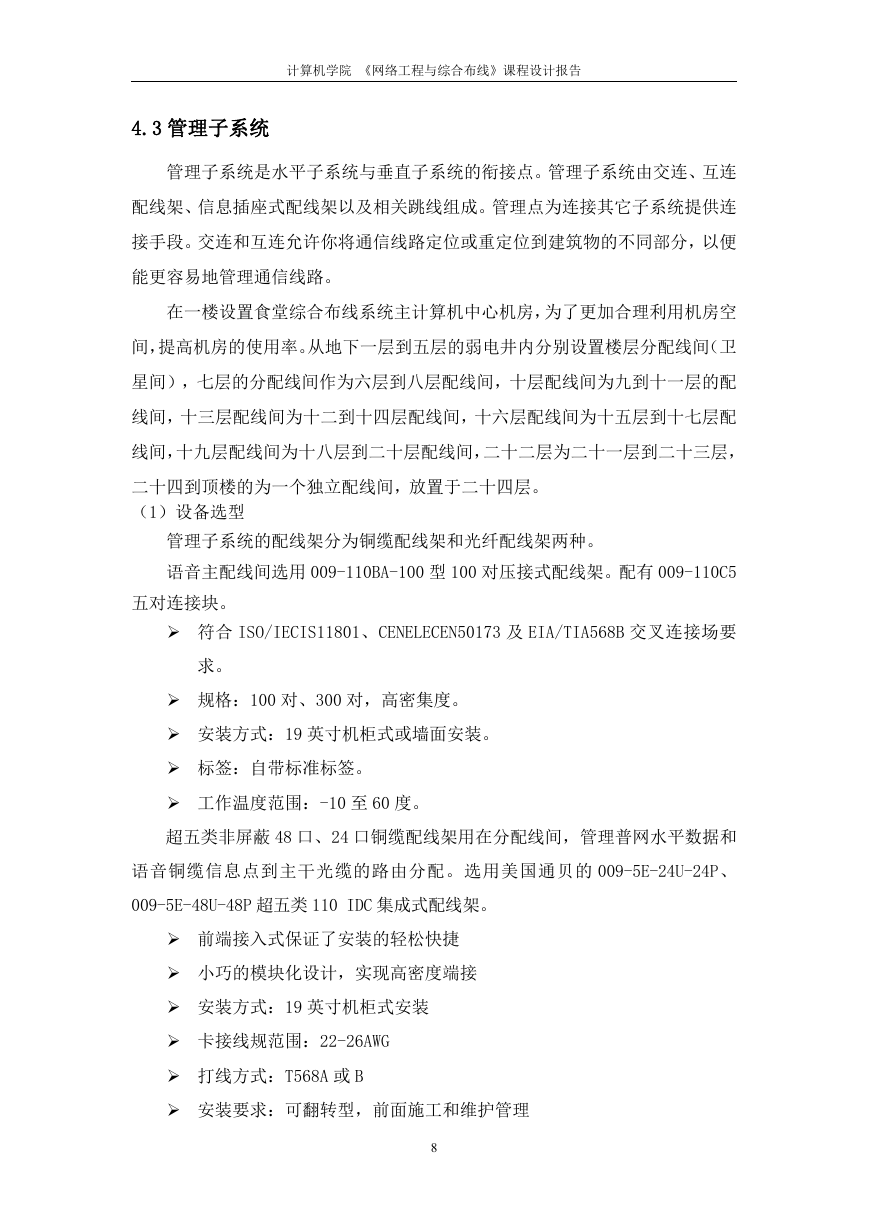 计算机学院 《网络工程与综合布线》课程设计报告

4.3 管理子系统

管理子系统是水平子系统与垂直子系统的衔接点。管理子系统由交连、互连配线架、信息插座式配线架以及相关跳线组成。管理点为连接其它子系统提供连接手段。交连和互连允许你将通信线路定位或重定位到建筑物的不同部分，以便能更容易地管理通信线路。

在一楼设置食堂综合布线系统主计算机中心机房，为了更加合理利用机房空间，提高机房的使用率。从地下一层到五层的弱电井内分别设置楼层分配线间（卫星间），七层的分配线间作为六层到八层配线间，十层配线间为九到十一层的配线间，十三层配线间为十二到十四层配线间，十六层配线间为十五层到十七层配线间，十九层配线间为十八层到二十层配线间，二十二层为二十一层到二十三层，二十四到顶楼的为一个独立配线间，放置于二十四层。

（1）设备选型

管理子系统的配线架分为铜缆配线架和光纤配线架两种。

语音主配线间选用 009-110BA-100 型 100 对压接式配线架。配有 009-110C5 五对连接块。

➢ 符合 ISO/IECIS11801、CENELECEN50173 及 EIA/TIA568B 交叉连接场要求。

➢ 规格：100 对、300 对，高密集度。

➢ 安装方式：19 英寸机柜式或墙面安装。

➢ 标签：自带标准标签。

➢ 工作温度范围：-10 至 60 度。

超五类非屏蔽 48 口、24 口铜缆配线架用在分配线间，管理普网水平数据和语音铜缆信息点到主干光缆的路由分配。选用美国通贝的 009-5E-24U-24P、009-5E-48U-48P 超五类 110 IDC 集成式配线架。

➢ 前端接入式保证了安装的轻松快捷

➢ 小巧的模块化设计，实现高密度端接

➢ 安装方式：19 英寸机柜式安装

➢ 卡接线规范围：22-26AWG

➢ 打线方式：T568A 或 B

➢ 安装要求：可翻转型，前面施工和维护管理

8